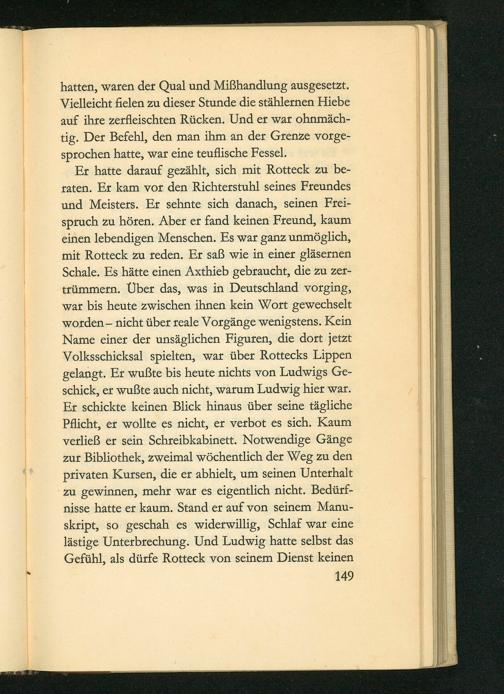 hatten, waren der Qual und Mißhandlung ausgesetzt. Vielleicht fielen zu dieser Stunde die stählernen Hiebe auf ihre zerfleischten Rücken. Und er war ohnmächtig. Der Befehl, den man ihm an der Grenze vorgesprochen hatte, war eine teuflische Fessel.

Er hatte darauf gezählt, sich mit Rotteck zu beraten. Er kam vor den Richterstuhl seines Freundes und Meisters. Er sehnte sich danach, seinen Freispruch zu hören. Aber er fand keinen Freund, kaum einen lebendigen Menschen. Es war ganz unmöglich, mit Rotteck zu reden. Er saß wie in einer gläsernen Schale. Es hätte einen Axthieb gebraucht, die zu zertrümmern. Über das, was in Deutschland vorging, war bis heute zwischen ihnen kein Wort gewechselt worden – nicht über reale Vorgänge wenigstens. Kein Name einer der unsäglichen Figuren, die dort jetzt Volksschicksal spielten, war über Rottecks Lippen gelangt. Er wußte bis heute nichts von Ludwigs Geschick, er wußte auch nicht, warum Ludwig hier war. Er schickte keinen Blick hinaus über seine tägliche Pflicht, er wollte es nicht, er verbot es sich. Kaum verließ er sein Schreibkabinett. Notwendige Gänge zur Bibliothek, zweimal wöchentlich der Weg zu den privaten Kursen, die er abhielt, um seinen Unterhalt zu gewinnen, mehr war es eigentlich nicht. Bedürfnisse hatte er kaum. Stand er auf von seinem Manuskript, so geschah es widerwillig, Schlaf war eine lästige Unterbrechung. Und Ludwig hatte selbst das Gefühl, als dürfe Rotteck von seinem Dienst keinen

149